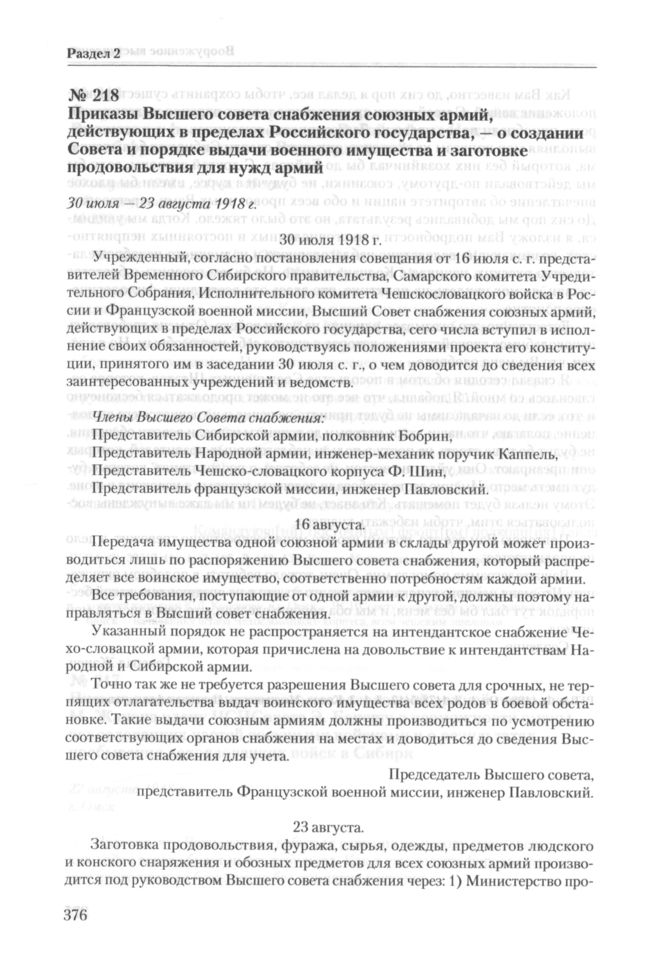 Раздел 2

№ 218
Приказы Высшего совета снабжения союзных армий, действующих в пределах Российского государства, — о создании Совета и порядке выдачи военного имущества и заготовке продовольствия для нужд армий

30 июля — 23 августа 1918 г.

30 июля 1918 г.

Учрежденный, согласно постановления совещания от 16 июля с. г. представителей Временного Сибирского правительства, Самарского комитета Учредительного Собрания, Исполнительного комитета Чешскословацкого войска в России и Французской военной миссии, Высший Совет снабжения союзных армий, действующих в пределах Российского государства, сего числа вступил в исполнение своих обязанностей, руководствуясь положениями проекта его конституции, принятого им в заседании 30 июля с. г., о чем доводится до сведения всех заинтересованных учреждений и ведомств.

Члены Высшего Совета снабжения:
Представитель Сибирской армии, полковник Бобрин,
Представитель Народной армии, инженер-механик поручик Каппель,
Представитель Чешско-словацкого корпуса Ф. Шин,
Представитель французской миссии, инженер Павловский.

16 августа.

Передача имущества одной союзной армии в склады другой может производиться лишь по распоряжению Высшего совета снабжения, который распределяет все воинское имущество, соответственно потребностям каждой армии.

Все требования, поступающие от одной армии к другой, должны поэтому направляться в Высший совет снабжения.

Указанный порядок не распространяется на интендантское снабжение Чехо-словацкой армии, которая причислена на довольствие к интендантствам Народной и Сибирской армии.

Точно так же не требуется разрешения Высшего совета для срочных, не терпящих отлагательства выдач воинского имущества всех родов в боевой обстановке. Такие выдачи союзным армиям должны производиться по усмотрению соответствующих органов снабжения на местах и доводиться до сведения Высшего совета снабжения для учета.

Председатель Высшего совета,
представитель Французской военной миссии, инженер Павловский.

23 августа.

Заготовка продовольствия, фуража, сырья, одежды, предметов людского и конского снаряжения и обозных предметов для всех союзных армий производится под руководством Высшего совета снабжения через: 1) Министерство про-

376